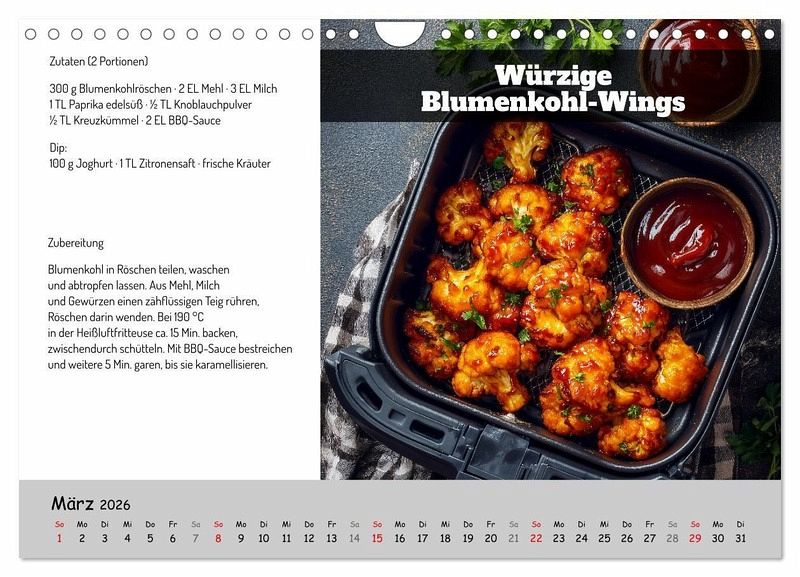 Zutaten (2 Portionen)

300 g Blumenkohlröschen · 2 EL Mehl · 3 EL Milch
1 TL Paprika edelsüß · ½ TL Knoblauchpulver
½ TL Kreuzkümmel · 2 EL BBQ-Sauce

Dip:
100 g Joghurt · 1 TL Zitronensaft · frische Kräuter

Zubereitung

Blumenkohl in Röschen teilen, waschen und abtropfen lassen. Aus Mehl, Milch und Gewürzen einen zähflüssigen Teig rühren, Röschen darin wenden. Bei 190 °C in der Heißluftfritteuse ca. 15 Min. backen, zwischendurch schütteln. Mit BBQ-Sauce bestreichen und weitere 5 Min. garen, bis sie karamellisieren.

Würzige Blumenkohl-Wings

März 2026

| So | Mo | Di | Mi | Do | Fr | Sa | So | Mo | Di | Mi | Do | Fr | Sa | So | Mo | Di | Mi | Do | Fr | Sa | So | Mo | Di | Mi | Do | Fr | Sa | So | Mo | Di |
|---|---|---|---|---|---|---|---|---|---|---|---|---|---|---|---|---|---|---|---|---|---|---|---|---|---|---|---|---|---|---|
| 1 | 2 | 3 | 4 | 5 | 6 | 7 | 8 | 9 | 10 | 11 | 12 | 13 | 14 | 15 | 16 | 17 | 18 | 19 | 20 | 21 | 22 | 23 | 24 | 25 | 26 | 27 | 28 | 29 | 30 | 31 |